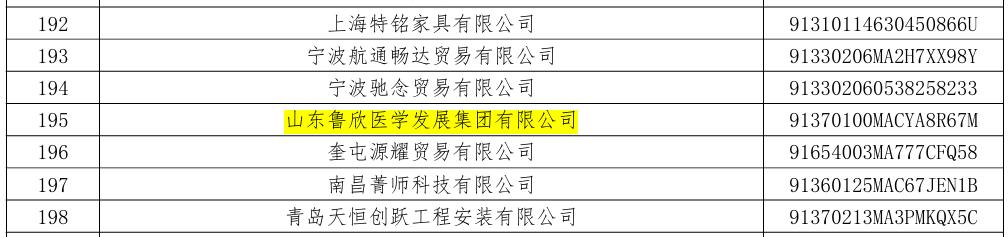 | 192 | 上海特铭家具有限公司 | 91310114630450866U |
|---|---|---|
| 193 | 宁波航通畅达贸易有限公司 | 91330206MA2H7XX98Y |
| 194 | 宁波驰念贸易有限公司 | 913302060538258233 |
| 195 | 山东鲁欣医学发展集团有限公司 | 91370100MACYA8R67M |
| 196 | 奎屯源耀贸易有限公司 | 91654003MA777CFQ58 |
| 197 | 南昌菁师科技有限公司 | 91360125MAC67JEN1B |
| 198 | 青岛天恒创跃工程安装有限公司 | 91370213MA3PMKQX5C |